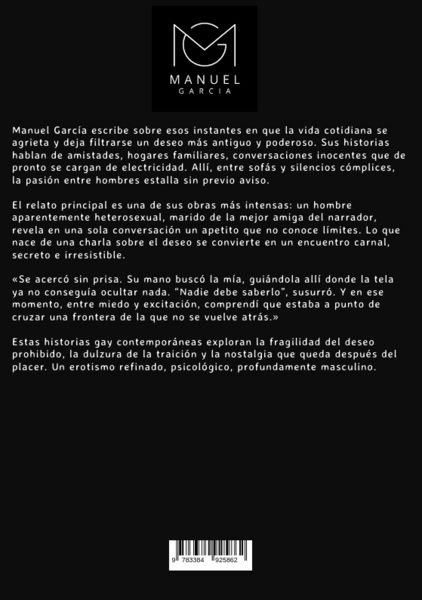 MANUEL
GARCIA

Manuel García escribe sobre esos instantes en que la vida cotidiana se agrieta y deja filtrarse un deseo más antiguo y poderoso. Sus historias hablan de amistades, hogares familiares, conversaciones inocentes que de pronto se cargan de electricidad. Allí, entre sofás y silencios cómplices, la pasión entre hombres estalla sin previo aviso.

El relato principal es una de sus obras más intensas: un hombre aparentemente heterosexual, marido de la mejor amiga del narrador, revela en una sola conversación un apetito que no conoce límites. Lo que nace de una charla sobre el deseo se convierte en un encuentro carnal, secreto e irresistible.

«Se acercó sin prisa. Su mano buscó la mía, guiándola allí donde la tela ya no conseguía ocultar nada. "Nadie debe saberlo", susurró. Y en ese momento, entre miedo y excitación, comprendí que estaba a punto de cruzar una frontera de la que no se vuelve atrás.»

Estas historias gay contemporáneas exploran la fragilidad del deseo prohibido, la dulzura de la traición y la nostalgia que queda después del placer. Un erotismo refinado, psicológico, profundamente masculino.

9 783384 925862